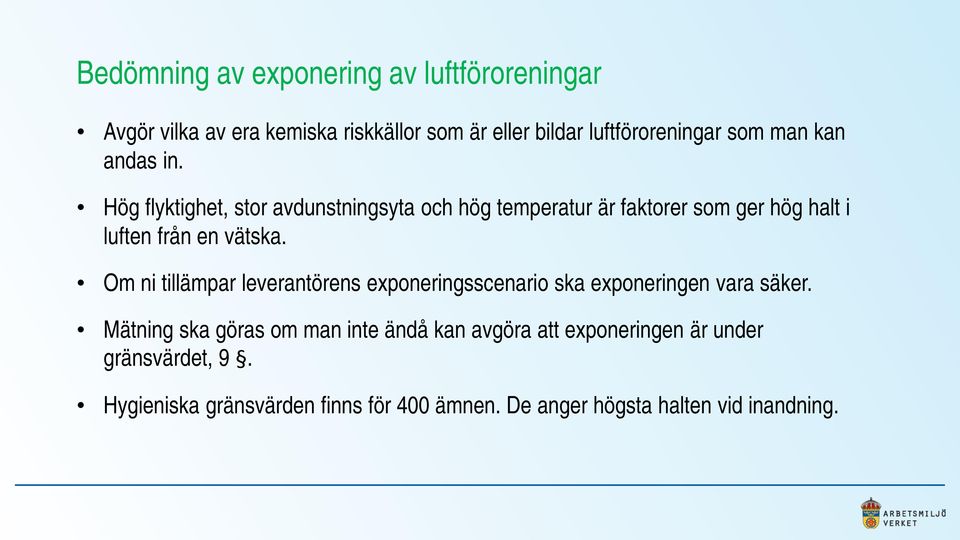 Bedömning av exponering av luftföroreningar

• Avgör vilka av era kemiska riskkällor som är eller bildar luftföroreningar som man kan andas in.

• Hög flyktighet, stor avdunstningsyta och hög temperatur är faktorer som ger hög halt i luften från en vätska.

• Om ni tillämpar leverantörens exponeringsscenario ska exponeringen vara säker.

• Mätning ska göras om man inte ändå kan avgöra att exponeringen är under gränsvärdet, 9 §.

• Hygieniska gränsvärden finns för 400 ämnen. De anger högsta halten vid inandning.

ARBETSMILJÖ VERKET